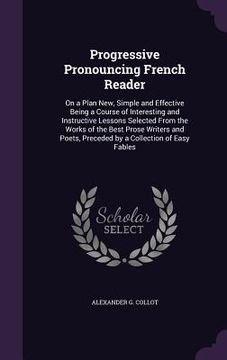 Progressive Pronouncing French Reader

On a Plan New, Simple and Effective Being a Course of Interesting and Instructive Lessons Selected From the Works of the Best Prose Writers and Poets, Preceded by a Collection of Easy Fables

Scholar SELECT

ALEXANDER G. COLLOT